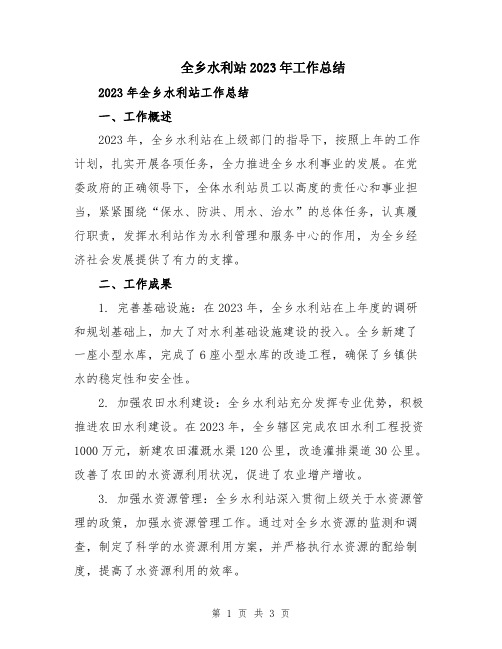 全乡水利站2023年工作总结

2023年全乡水利站工作总结

一、工作概述

2023年，全乡水利站在上级部门的指导下，按照上年的工作计划，扎实开展各项任务，全力推进全乡水利事业的发展。在党委政府的正确领导下，全体水利站员工以高度的责任心和事业担当，紧紧围绕“保水、防洪、用水、治水”的总体任务，认真履行职责，发挥水利站作为水利管理和服务中心的作用，为全乡经济社会发展提供了有力的支撑。

二、工作成果

1. 完善基础设施：在2023年，全乡水利站在上年度的调研和规划基础上，加大了对水利基础设施建设的投入。全乡新建了一座小型水库，完成了6座小型水库的改造工程，确保了乡镇供水的稳定性和安全性。

2. 加强农田水利建设：全乡水利站充分发挥专业优势，积极推进农田水利建设。在2023年，全乡辖区完成农田水利工程投资1000万元，新建农田灌溉水渠120公里，改造灌排渠道30公里。改善了农田的水资源利用状况，促进了农业增产增收。

3. 加强水资源管理：全乡水利站深入贯彻上级关于水资源管理的政策，加强水资源管理工作。通过对全乡水资源的监测和调查，制定了科学的水资源利用方案，并严格执行水资源的配给制度，提高了水资源利用的效率。

第 1 页 共 3 页